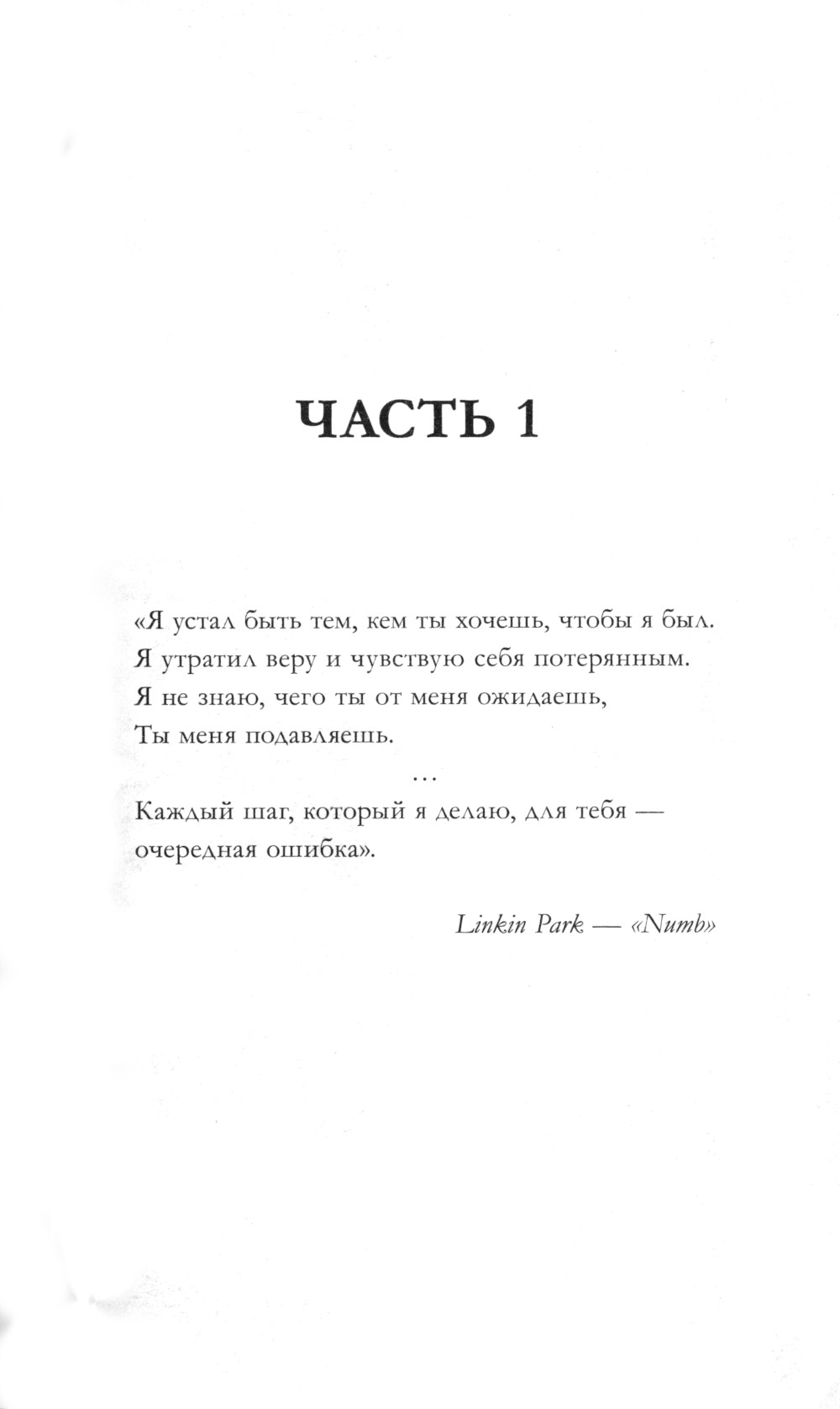 ЧАСТЬ 1

«Я устал быть тем, кем ты хочешь, чтобы я был.
Я утратил веру и чувствую себя потерянным.
Я не знаю, чего ты от меня ожидаешь,
Ты меня подавляешь.
…
Каждый шаг, который я делаю, для тебя —
очередная ошибка».

Linkin Park — «Numb»